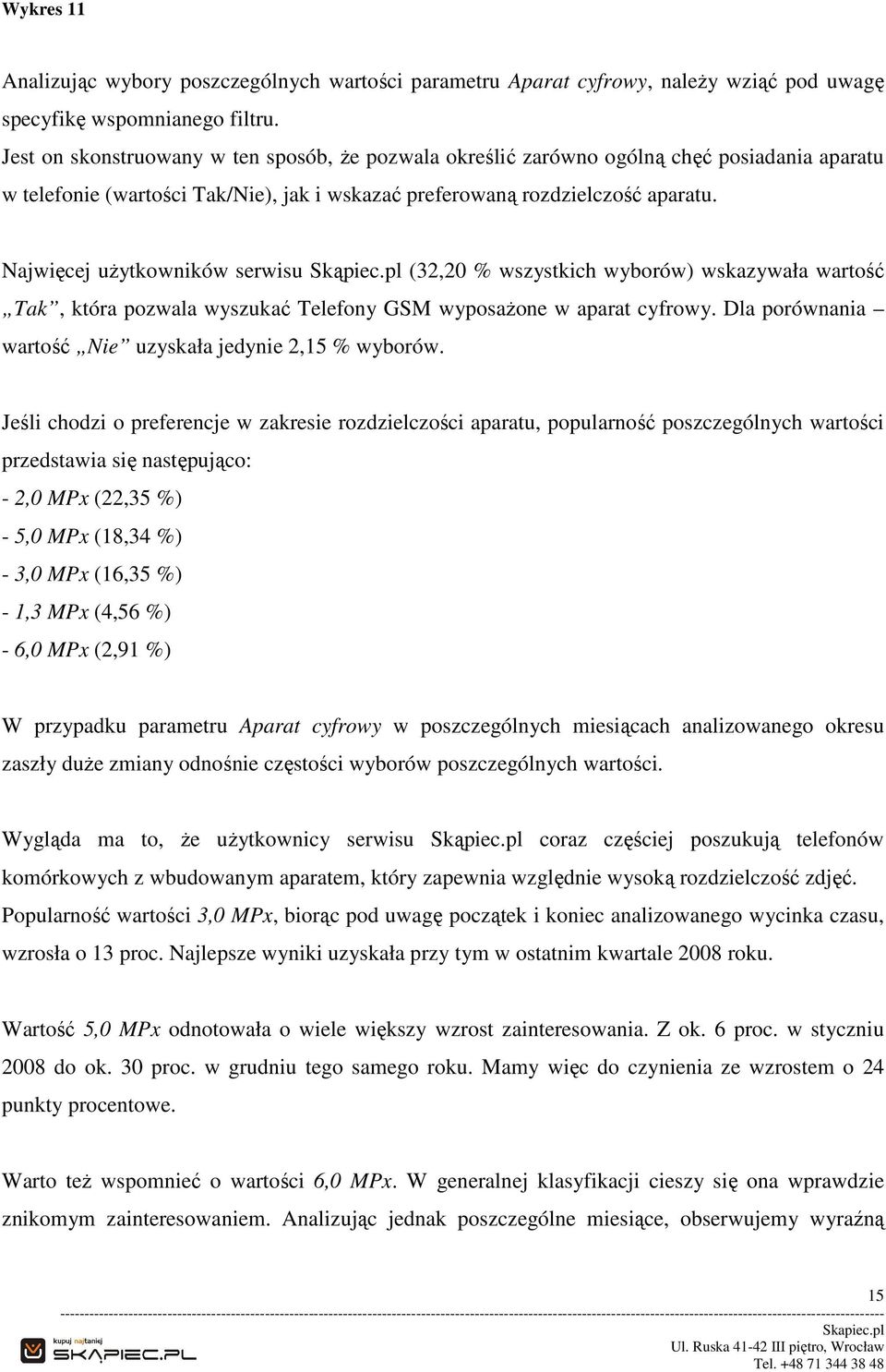 Wykres 11

Analizując wybory poszczególnych wartości parametru Aparat cyfrowy, należy wziąć pod uwagę specyfikę wspomnianego filtru.
Jest on skonstruowany w ten sposób, że pozwala określić zarówno ogólną chęć posiadania aparatu w telefonie (wartości Tak/Nie), jak i wskazać preferowaną rozdzielczość aparatu.

Najwięcej użytkowników serwisu Skąpiec.pl (32,20 % wszystkich wyborów) wskazywała wartość „Tak”, która pozwala wyszukać Telefony GSM wyposażone w aparat cyfrowy. Dla porównania – wartość „Nie” uzyskała jedynie 2,15 % wyborów.

Jeśli chodzi o preferencje w zakresie rozdzielczości aparatu, popularność poszczególnych wartości przedstawia się następująco:
- 2,0 MPx (22,35 %)
- 5,0 MPx (18,34 %)
- 3,0 MPx (16,35 %)
- 1,3 MPx (4,56 %)
- 6,0 MPx (2,91 %)

W przypadku parametru Aparat cyfrowy w poszczególnych miesiącach analizowanego okresu zaszły duże zmiany odnośnie częstości wyborów poszczególnych wartości.

Wygląda ma to, że użytkownicy serwisu Skąpiec.pl coraz częściej poszukują telefonów komórkowych z wbudowanym aparatem, który zapewnia względnie wysoką rozdzielczość zdjęć. Popularność wartości 3,0 MPx, biorąc pod uwagę początek i koniec analizowanego wycinka czasu, wzrosła o 13 proc. Najlepsze wyniki uzyskała przy tym w ostatnim kwartale 2008 roku.

Wartość 5,0 MPx odnotowała o wiele większy wzrost zainteresowania. Z ok. 6 proc. w styczniu 2008 do ok. 30 proc. w grudniu tego samego roku. Mamy więc do czynienia ze wzrostem o 24 punkty procentowe.

Warto też wspomnieć o wartości 6,0 MPx. W generalnej klasyfikacji cieszy się ona wprawdzie znikomym zainteresowaniem. Analizując jednak poszczególne miesiące, obserwujemy wyraźną

15

kupuj najtaniej
SKĄPIEC.PL

Skapiec.pl
Ul. Ruska 41-42 III piętro, Wrocław
Tel. +48 71 344 38 48